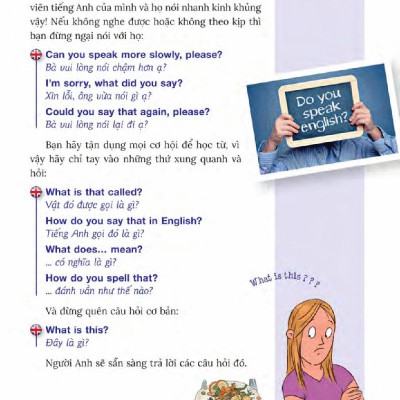 viên tiếng Anh của mình và họ nói nhanh kinh khủng vậy! Nếu không nghe được hoặc không theo kịp thì bạn đừng ngại nói với họ:

Can you speak more slowly, please?
Bà vui lòng nói chậm hơn ạ?

I'm sorry, what did you say?
Xin lỗi, ông vừa nói gì ạ?

Could you say that again, please?
Bà vui lòng nói lại đi ạ?

Do you speak english?

Bạn hãy tận dụng mọi cơ hội để học từ, vì vậy hãy chỉ tay vào những thứ xung quanh và hỏi:

What is that called?
Vật đó được gọi là gì?

How do you say that in English?
Tiếng Anh gọi đó là gì?

What does... mean?
... có nghĩa là gì?

How do you spell that?
... đánh vần như thế nào?

What is this ? ? ?

Và đừng quên câu hỏi cơ bản:

What is this?
Đây là gì?

Người Anh sẽ sẵn sàng trả lời các câu hỏi đó.